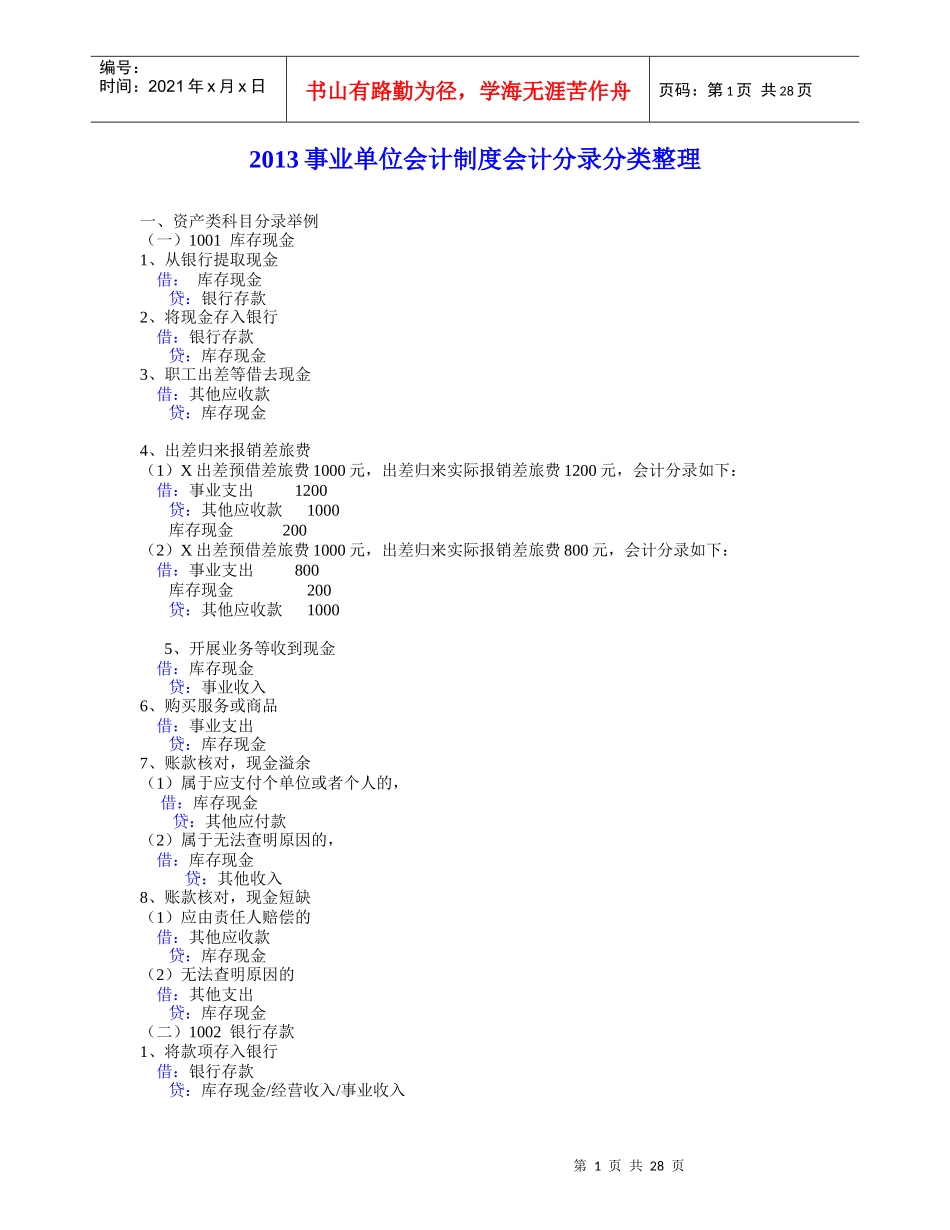 | 编号：<br>时间：2021 年 x 月 x 日 | 书山有路勤为径，学海无涯苦作舟 | 页码：第 1 页 共 28 页 |
|---|---|---|

2013 事业单位会计制度会计分录分类整理

一、资产类科目分录举例
（一）1001 库存现金
1、从银行提取现金
借： 库存现金
贷：银行存款
2、将现金存入银行
借：银行存款
贷：库存现金
3、职工出差等借去现金
借：其他应收款
贷：库存现金

4、出差归来报销差旅费
（1）X 出差预借差旅费 1000 元，出差归来实际报销差旅费 1200 元，会计分录如下：
借：事业支出 1200
贷：其他应收款 1000
库存现金 200
（2）X 出差预借差旅费 1000 元，出差归来实际报销差旅费 800 元，会计分录如下：
借：事业支出 800
库存现金 200
贷：其他应收款 1000

5、开展业务等收到现金
借：库存现金
贷：事业收入
6、购买服务或商品
借：事业支出
贷：库存现金
7、账款核对，现金溢余
（1）属于应支付个单位或者个人的，
借：库存现金
贷：其他应付款
（2）属于无法查明原因的，
借：库存现金
贷：其他收入
8、账款核对，现金短缺
（1）应由责任人赔偿的
借：其他应收款
贷：库存现金
（2）无法查明原因的
借：其他支出
贷：库存现金
（二）1002 银行存款
1、将款项存入银行
借：银行存款
贷：库存现金/经营收入/事业收入

第 1 页 共 28 页